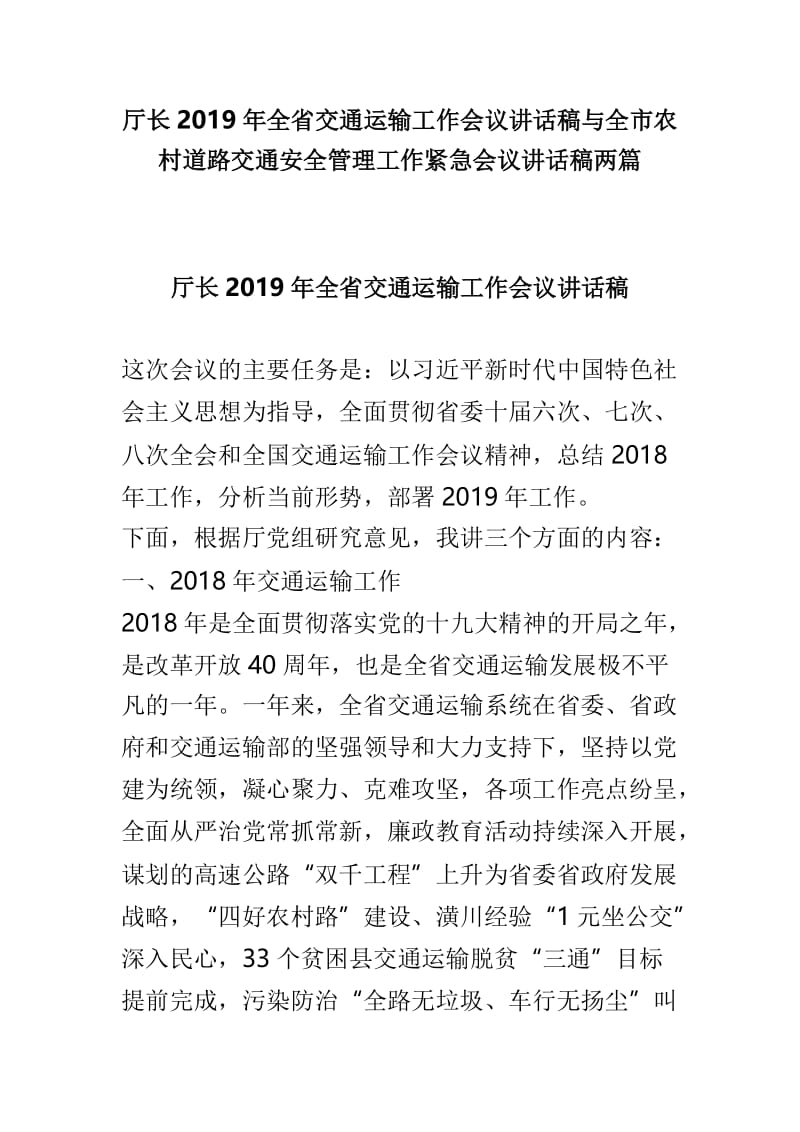 厅长 2019 年全省交通运输工作会议讲话稿与全市农村道路交通安全管理工作紧急会议讲话稿两篇

厅长 2019 年全省交通运输工作会议讲话稿

这次会议的主要任务是：以习近平新时代中国特色社会主义思想为指导，全面贯彻省委十届六次、七次、八次全会和全国交通运输工作会议精神，总结 2018 年工作，分析当前形势，部署 2019 年工作。
下面，根据厅党组研究意见，我讲三个方面的内容：
一、2018 年交通运输工作
2018 年是全面贯彻落实党的十九大精神的开局之年，是改革开放 40 周年，也是全省交通运输发展极不平凡的一年。一年来，全省交通运输系统在省委、省政府和交通运输部的坚强领导和大力支持下，坚持以党建为统领，凝心聚力、克难攻坚，各项工作亮点纷呈，全面从严治党常抓常新，廉政教育活动持续深入开展，谋划的高速公路“双千工程”上升为省委省政府发展战略，“四好农村路”建设、潢川经验“1 元坐公交”深入民心，33 个贫困县交通运输脱贫“三通”目标提前完成，污染防治“全路无垃圾、车行无扬尘”叫